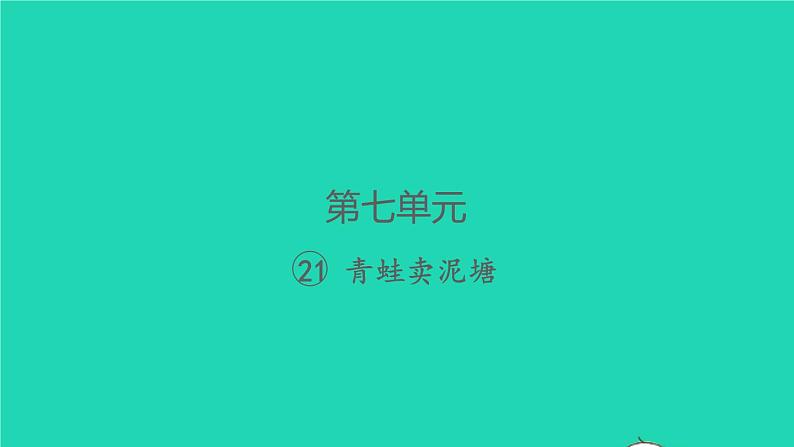 第七单元

㉑ 青蛙卖泥塘